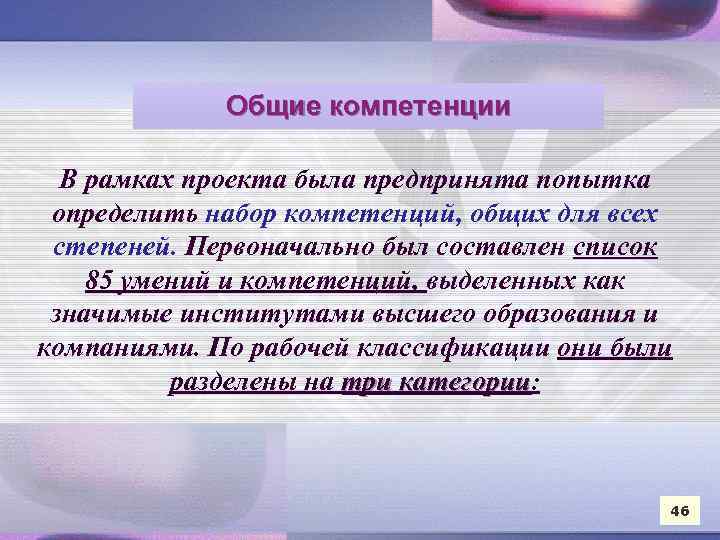 Общие компетенции

В рамках проекта была предпринята попытка определить набор компетенций, общих для всех степеней. Первоначально был составлен список 85 умений и компетенций, выделенных как значимые институтами высшего образования и компаниями. По рабочей классификации они были разделены на три категории:

46